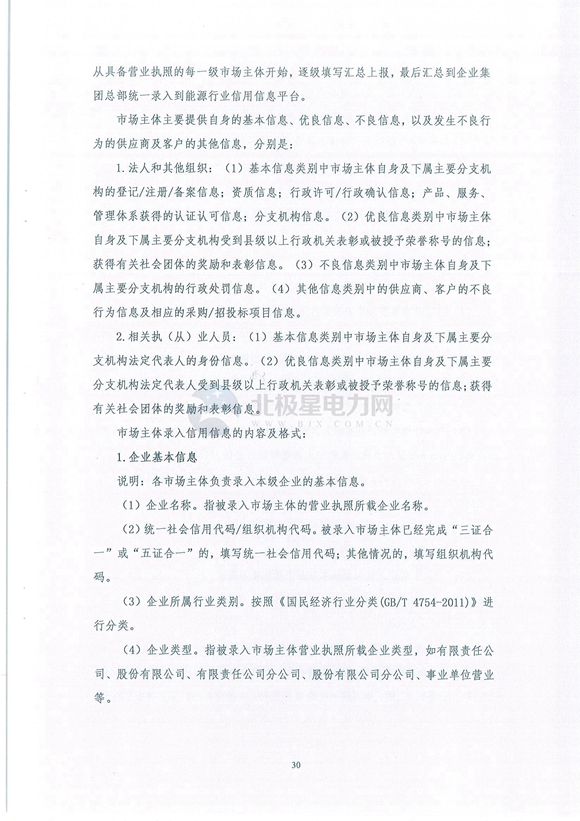 从具备营业执照的每一级市场主体开始，逐级填写汇总上报，最后汇总到企业集团总部统一录入到能源行业信用信息平台。

市场主体主要提供自身的基本信息、优良信息、不良信息，以及发生不良行为的供应商及客户的其他信息，分别是：

1.法人和其他组织：（1）基本信息类别中市场主体自身及下属主要分支机构的登记/注册/备案信息；资质信息；行政许可/行政确认信息；产品、服务、管理体系获得的认证认可信息；分支机构信息。（2）优良信息类别中市场主体自身及下属主要分支机构受到县级以上行政机关表彰或被授予荣誉称号的信息；获得有关社会团体的奖励和表彰信息。（3）不良信息类别中市场主体自身及下属主要分支机构的行政处罚信息。（4）其他信息类别中的供应商、客户的不良行为信息及相应的采购/招投标项目信息。

2.相关执（从）业人员：（1）基本信息类别中市场主体自身及下属主要分支机构法定代表人的身份信息。（2）优良信息类别中市场主体自身及下属主要分支机构法定代表人受到县级以上行政机关表彰或被授予荣誉称号的信息；获得有关社会团体的奖励和表彰信息。

北极星电力网
WWW.BJX.COM.CN

市场主体录入信用信息的内容及格式：

1.企业基本信息

说明：各市场主体负责录入本级企业的基本信息。

（1）企业名称。指被录入市场主体的营业执照所载企业名称。

（2）统一社会信用代码/组织机构代码。被录入市场主体已经完成“三证合一”或“五证合一”的，填写统一社会信用代码；其他情况的，填写组织机构代码。

（3）企业所属行业类别。按照《国民经济行业分类(GB/T 4754-2011)》进行分类。

（4）企业类型。指被录入市场主体营业执照所载企业类型，如有限责任公司、股份有限公司、有限责任公司分公司、股份有限公司分公司、事业单位营业等。

30